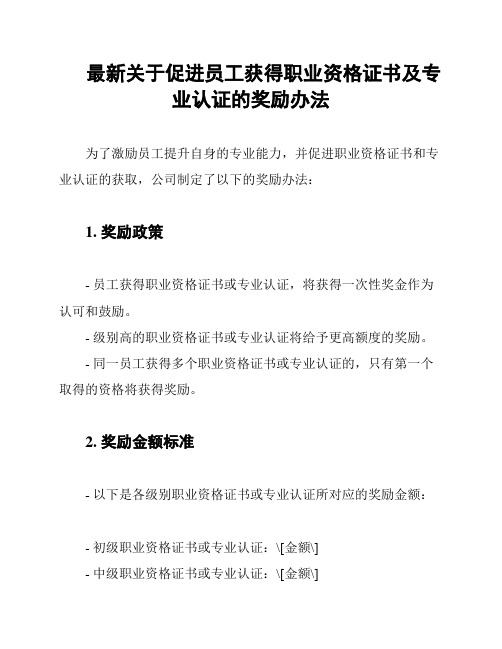 最新关于促进员工获得职业资格证书及专业认证的奖励办法

为了激励员工提升自身的专业能力，并促进职业资格证书和专业认证的获取，公司制定了以下的奖励办法：

1. 奖励政策

- 员工获得职业资格证书或专业认证，将获得一次性奖金作为认可和鼓励。
- 级别高的职业资格证书或专业认证将给予更高额度的奖励。
- 同一员工获得多个职业资格证书或专业认证的，只有第一个取得的资格将获得奖励。

2. 奖励金额标准

- 以下是各级别职业资格证书或专业认证所对应的奖励金额：

- 初级职业资格证书或专业认证：\[金额\]
- 中级职业资格证书或专业认证：\[金额\]